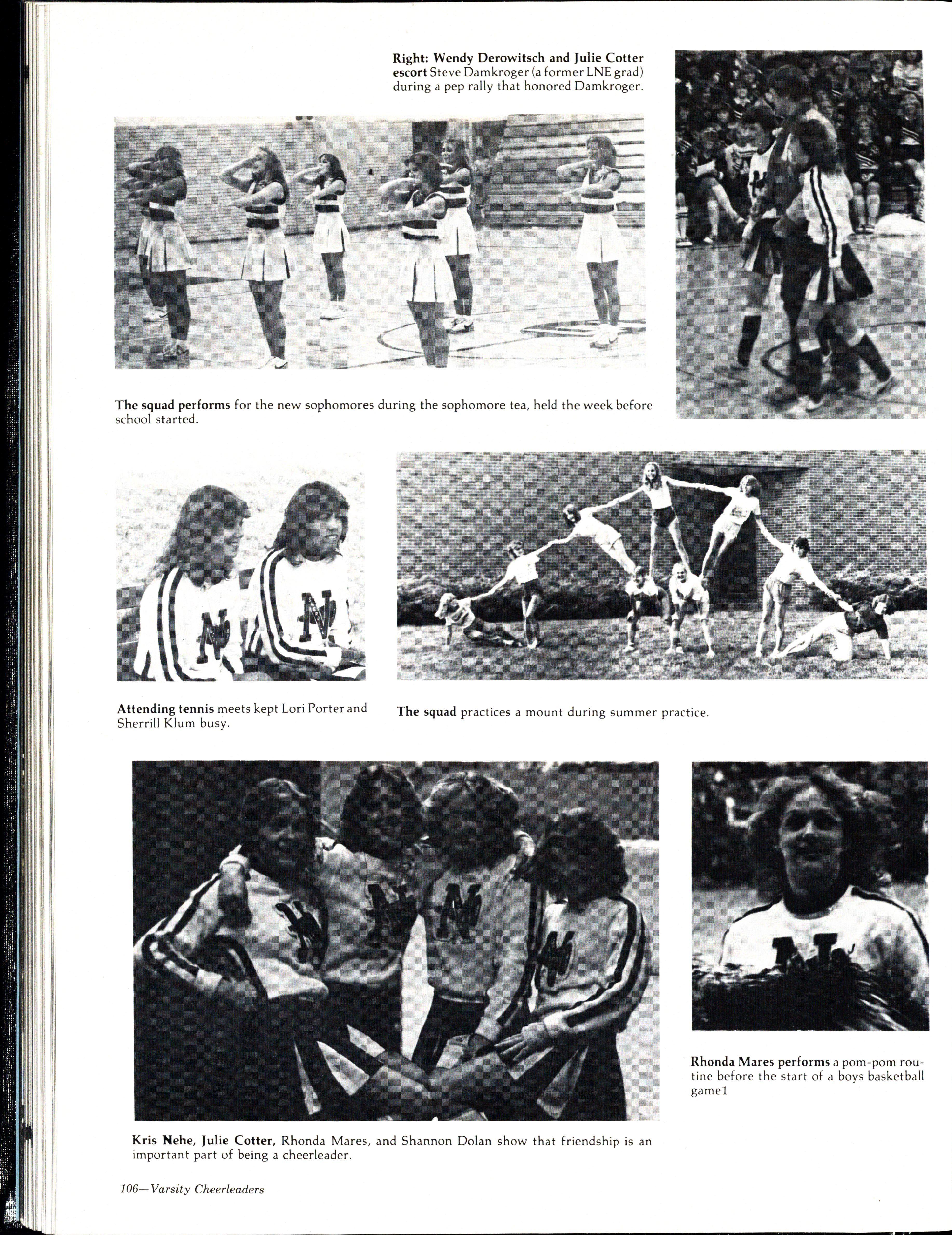 Right: Wendy Derowitsch and Julie Cotter escort Steve Damkroger (a former LNE grad) during a pep rally that honored Damkroger.

The squad performs for the new sophomores during the sophomore tea, held the week before school started.

Attending tennis meets kept Lori Porter and Sherrill Klum busy.

The squad practices a mount during summer practice.

Kris Nehe, Julie Cotter, Rhonda Mares, and Shannon Dolan show that friendship is an important part of being a cheerleader.

Rhonda Mares performs a pom-pom routine before the start of a boys basketball game1

106—Varsity Cheerleaders